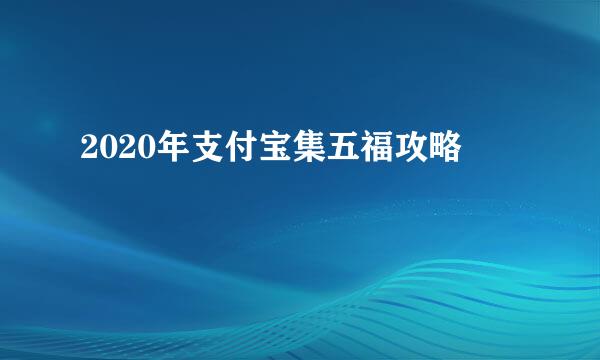 2020年支付宝集五福攻略